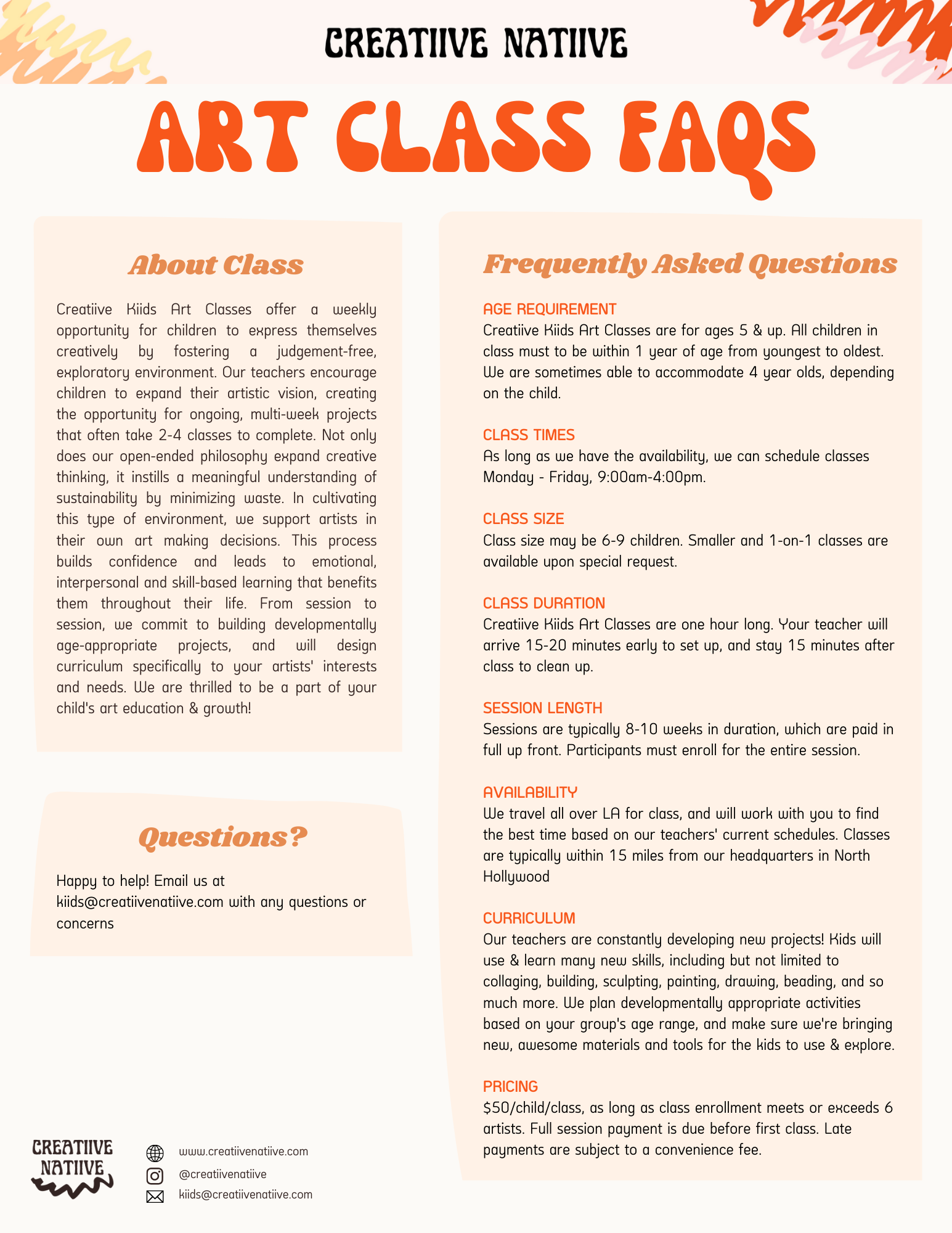 CREATIIVE NATIIVE

ART CLASS FAQS

About Class

Creatiive Kiids Art Classes offer a weekly opportunity for children to express themselves creatively by fostering a judgement-free, exploratory environment. Our teachers encourage children to expand their artistic vision, creating the opportunity for ongoing, multi-week projects that often take 2-4 classes to complete. Not only does our open-ended philosophy expand creative thinking, it instills a meaningful understanding of sustainability by minimizing waste. In cultivating this type of environment, we support artists in their own art making decisions. This process builds confidence and leads to emotional, interpersonal and skill-based learning that benefits them throughout their life. From session to session, we commit to building developmentally age-appropriate projects, and will design curriculum specifically to your artists' interests and needs. We are thrilled to be a part of your child's art education & growth!

Questions?

Happy to help! Email us at kiids@creatiivenatiive.com with any questions or concerns

CREATIIVE NATIIVE

www.creatiivenatiive.com
@creatiivenatiive
kiids@creatiivenatiive.com

Frequently Asked Questions

AGE REQUIREMENT
Creatiive Kiids Art Classes are for ages 5 & up. All children in class must to be within 1 year of age from youngest to oldest. We are sometimes able to accommodate 4 year olds, depending on the child.

CLASS TIMES
As long as we have the availability, we can schedule classes Monday - Friday, 9:00am-4:00pm.

CLASS SIZE
Class size may be 6-9 children. Smaller and 1-on-1 classes are available upon special request.

CLASS DURATION
Creatiive Kiids Art Classes are one hour long. Your teacher will arrive 15-20 minutes early to set up, and stay 15 minutes after class to clean up.

SESSION LENGTH
Sessions are typically 8-10 weeks in duration, which are paid in full up front. Participants must enroll for the entire session.

AVAILABILITY
We travel all over LA for class, and will work with you to find the best time based on our teachers' current schedules. Classes are typically within 15 miles from our headquarters in North Hollywood

CURRICULUM
Our teachers are constantly developing new projects! Kids will use & learn many new skills, including but not limited to collaging, building, sculpting, painting, drawing, beading, and so much more. We plan developmentally appropriate activities based on your group's age range, and make sure we're bringing new, awesome materials and tools for the kids to use & explore.

PRICING
$50/child/class, as long as class enrollment meets or exceeds 6 artists. Full session payment is due before first class. Late payments are subject to a convenience fee.